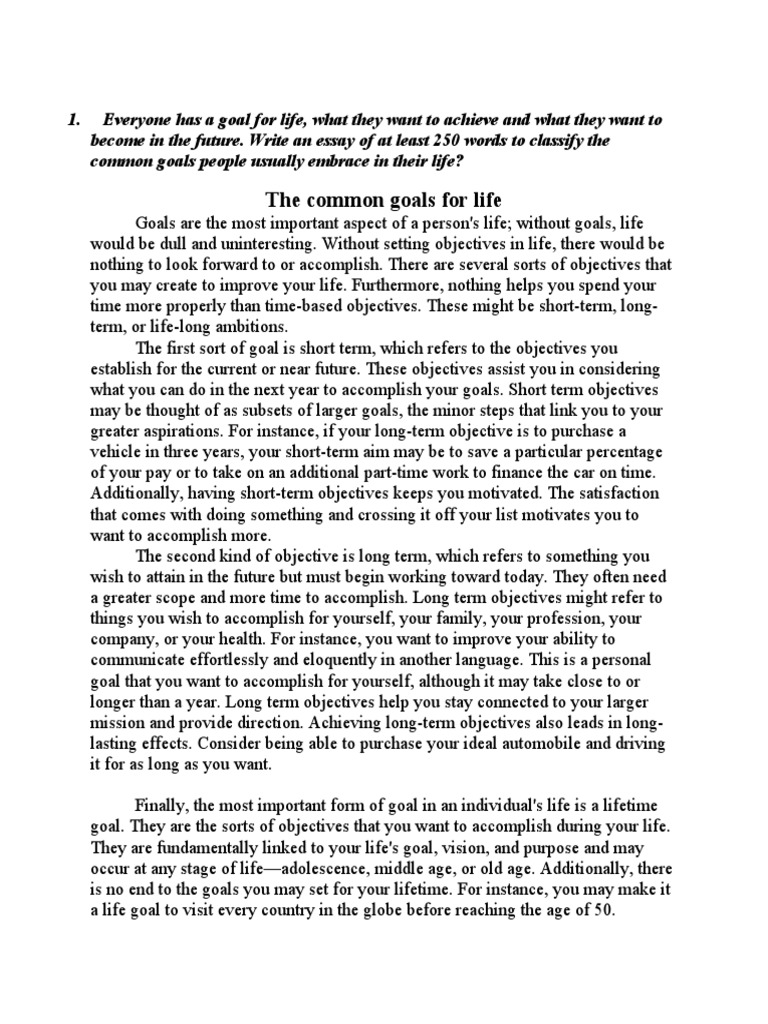 1. Everyone has a goal for life, what they want to achieve and what they want to become in the future. Write an essay of at least 250 words to classify the common goals people usually embrace in their life?

The common goals for life

Goals are the most important aspect of a person's life; without goals, life would be dull and uninteresting. Without setting objectives in life, there would be nothing to look forward to or accomplish. There are several sorts of objectives that you may create to improve your life. Furthermore, nothing helps you spend your time more properly than time-based objectives. These might be short-term, long-term, or life-long ambitions.

The first sort of goal is short term, which refers to the objectives you establish for the current or near future. These objectives assist you in considering what you can do in the next year to accomplish your goals. Short term objectives may be thought of as subsets of larger goals, the minor steps that link you to your greater aspirations. For instance, if your long-term objective is to purchase a vehicle in three years, your short-term aim may be to save a particular percentage of your pay or to take on an additional part-time work to finance the car on time. Additionally, having short-term objectives keeps you motivated. The satisfaction that comes with doing something and crossing it off your list motivates you to want to accomplish more.

The second kind of objective is long term, which refers to something you wish to attain in the future but must begin working toward today. They often need a greater scope and more time to accomplish. Long term objectives might refer to things you wish to accomplish for yourself, your family, your profession, your company, or your health. For instance, you want to improve your ability to communicate effortlessly and eloquently in another language. This is a personal goal that you want to accomplish for yourself, although it may take close to or longer than a year. Long term objectives help you stay connected to your larger mission and provide direction. Achieving long-term objectives also leads in long-lasting effects. Consider being able to purchase your ideal automobile and driving it for as long as you want.

Finally, the most important form of goal in an individual's life is a lifetime goal. They are the sorts of objectives that you want to accomplish during your life. They are fundamentally linked to your life's goal, vision, and purpose and may occur at any stage of life—adolescence, middle age, or old age. Additionally, there is no end to the goals you may set for your lifetime. For instance, you may make it a life goal to visit every country in the globe before reaching the age of 50.